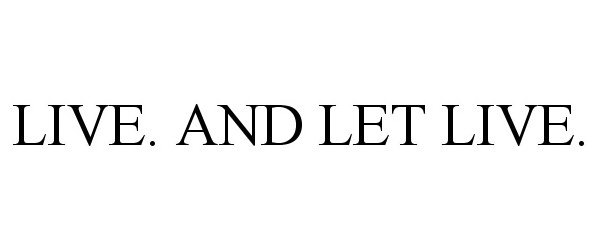 LIVE. AND LET LIVE.